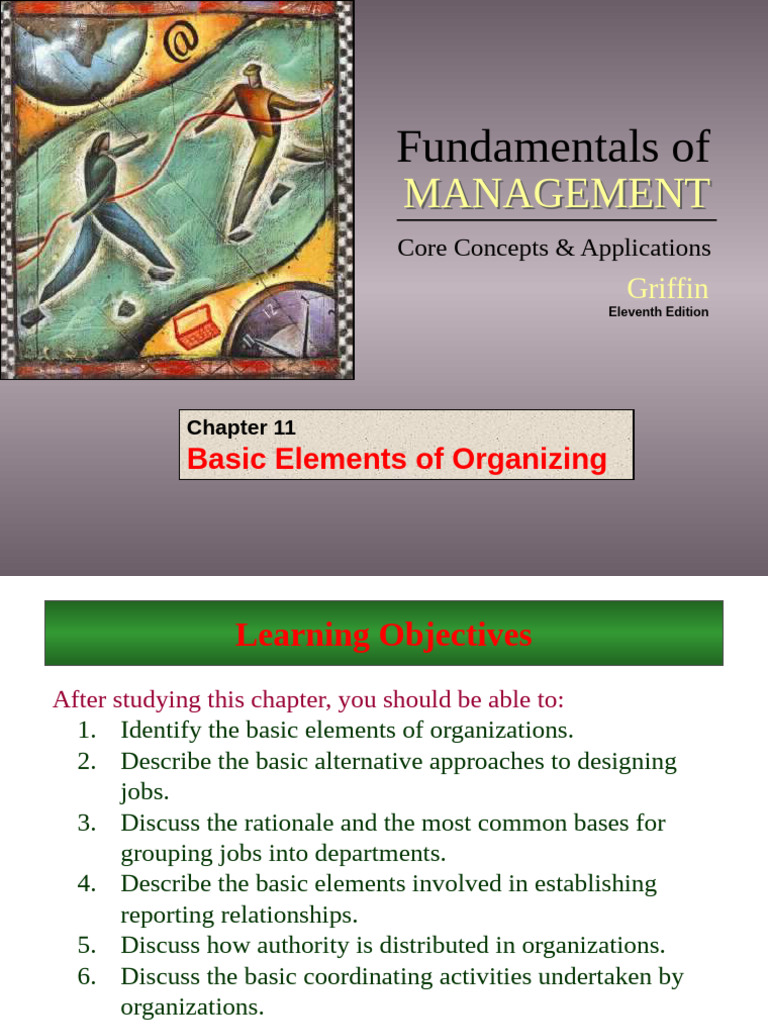 Fundamentals of
MANAGEMENT

Core Concepts & Applications

Griffin
Eleventh Edition

Chapter 11
Basic Elements of Organizing

Learning Objectives

After studying this chapter, you should be able to:
1. Identify the basic elements of organizations.
2. Describe the basic alternative approaches to designing jobs.
3. Discuss the rationale and the most common bases for grouping jobs into departments.
4. Describe the basic elements involved in establishing reporting relationships.
5. Discuss how authority is distributed in organizations.
6. Discuss the basic coordinating activities undertaken by organizations.